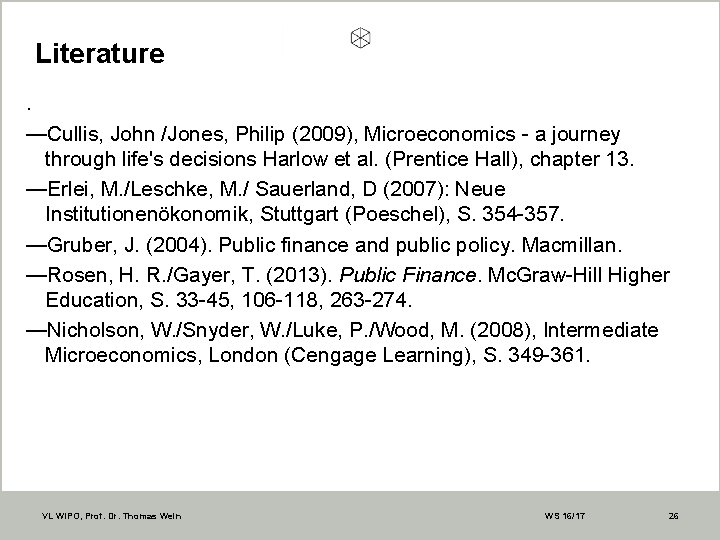 Literature

.

—Cullis, John /Jones, Philip (2009), Microeconomics - a journey through life's decisions Harlow et al. (Prentice Hall), chapter 13.

—Erlei, M./Leschke, M./ Sauerland, D (2007): Neue Institutionenökonomik, Stuttgart (Poeschel), S. 354-357.

—Gruber, J. (2004). Public finance and public policy. Macmillan.

—Rosen, H. R./Gayer, T. (2013). Public Finance. McGraw-Hill Higher Education, S. 33-45, 106-118, 263-274.

—Nicholson, W./Snyder, W./Luke, P./Wood, M. (2008), Intermediate Microeconomics, London (Cengage Learning), S. 349-361.

VL WIPO, Prof. Dr. Thomas Wein

WS 16/17

26